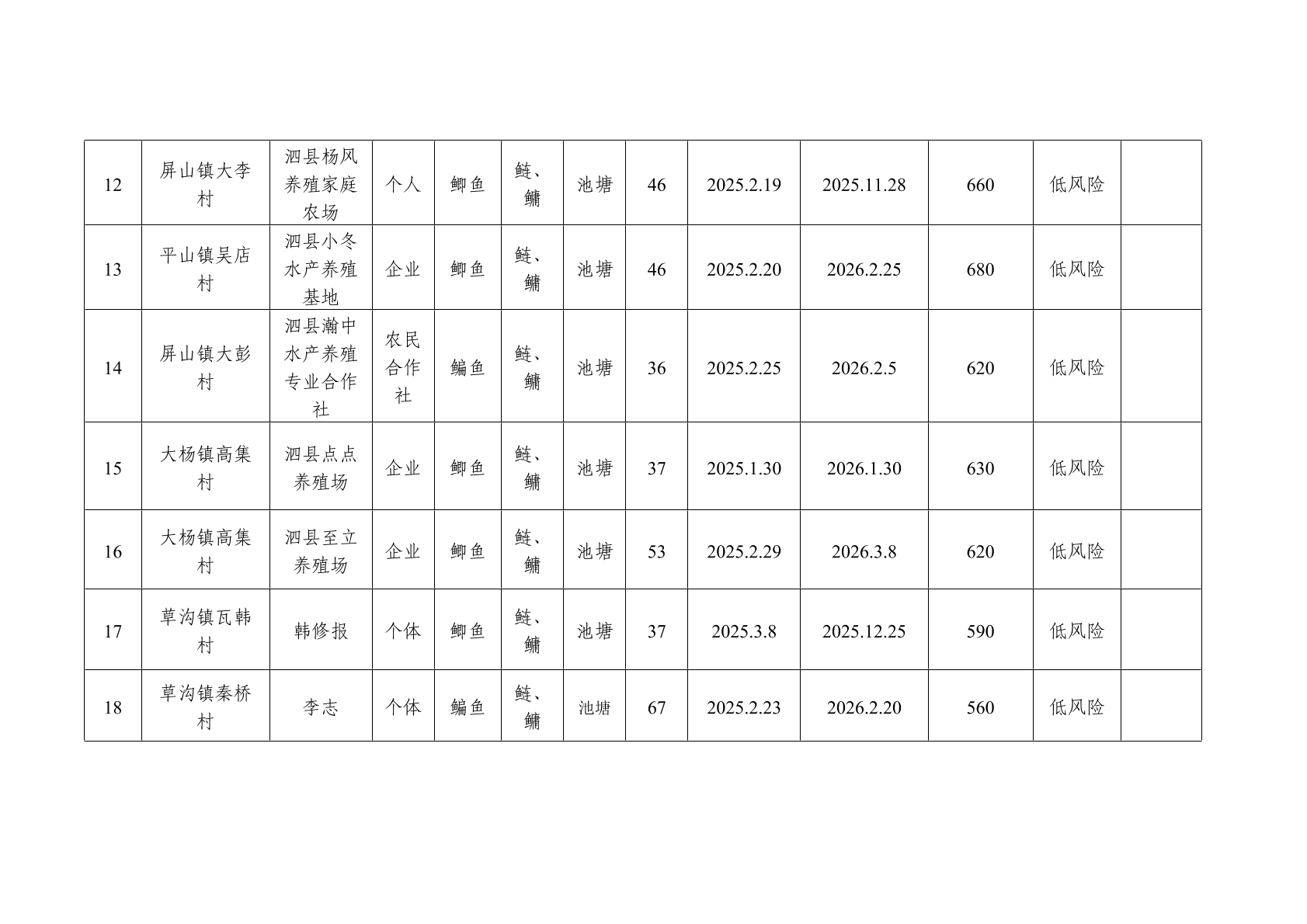 | 12 | 屏山镇大李村 | 泗县杨风养殖家庭农场 | 个人 | 鲫鱼 | 鲢、鳙 | 池塘 | 46 | 2025.2.19 | 2025.11.28 | 660 | 低风险 |  |
|---|---|---|---|---|---|---|---|---|---|---|---|---|
| 13 | 平山镇吴店村 | 泗县小冬水产养殖基地 | 企业 | 鲫鱼 | 鲢、鳙 | 池塘 | 46 | 2025.2.20 | 2026.2.25 | 680 | 低风险 |  |
| 14 | 屏山镇大彭村 | 泗县瀚中水产养殖专业合作社 | 农民合作社 | 鳊鱼 | 鲢、鳙 | 池塘 | 36 | 2025.2.25 | 2026.2.5 | 620 | 低风险 |  |
| 15 | 大杨镇高集村 | 泗县点点养殖场 | 企业 | 鲫鱼 | 鲢、鳙 | 池塘 | 37 | 2025.1.30 | 2026.1.30 | 630 | 低风险 |  |
| 16 | 大杨镇高集村 | 泗县至立养殖场 | 企业 | 鲫鱼 | 鲢、鳙 | 池塘 | 53 | 2025.2.29 | 2026.3.8 | 620 | 低风险 |  |
| 17 | 草沟镇瓦韩村 | 韩修报 | 个体 | 鲫鱼 | 鲢、鳙 | 池塘 | 37 | 2025.3.8 | 2025.12.25 | 590 | 低风险 |  |
| 18 | 草沟镇秦桥村 | 李志 | 个体 | 鳊鱼 | 鲢、鳙 | 池塘 | 67 | 2025.2.23 | 2026.2.20 | 560 | 低风险 |  |